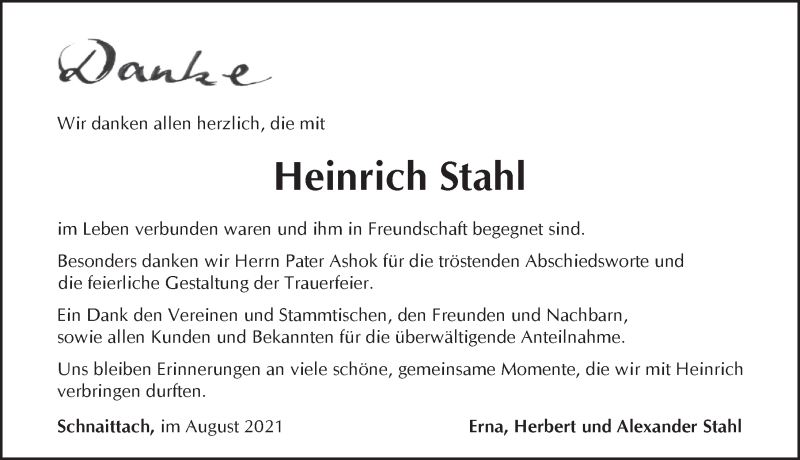 Danke

Wir danken allen herzlich, die mit

Heinrich Stahl

im Leben verbunden waren und ihm in Freundschaft begegnet sind.

Besonders danken wir Herrn Pater Ashok für die tröstenden Abschiedsworte und die feierliche Gestaltung der Trauerfeier.

Ein Dank den Vereinen und Stammtischen, den Freunden und Nachbarn, sowie allen Kunden und Bekannten für die überwältigende Anteilnahme.

Uns bleiben Erinnerungen an viele schöne, gemeinsame Momente, die wir mit Heinrich verbringen durften.

Schnaittach, im August 2021

Erna, Herbert und Alexander Stahl